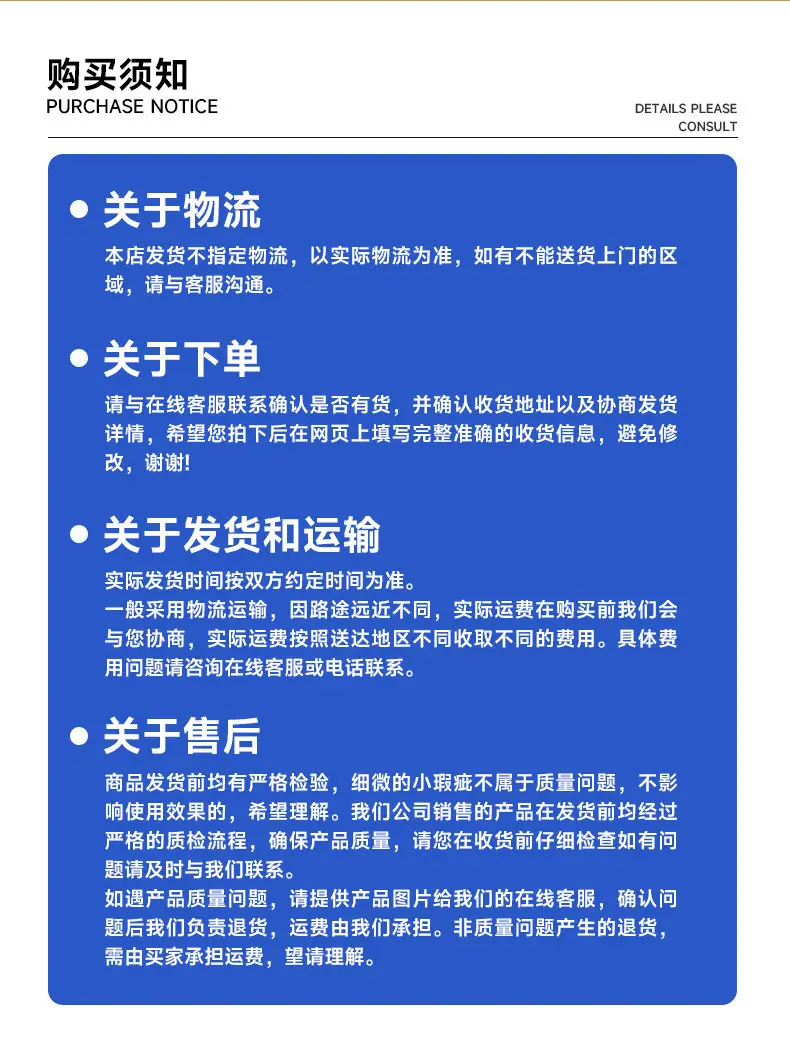 购买须知
PURCHASE NOTICE

DETAILS PLEASE
CONSULT

• 关于物流

本店发货不指定物流，以实际物流为准，如有不能送货上门的区域，请与客服沟通。

• 关于下单

请与在线客服联系确认是否有货，并确认收货地址以及协商发货详情，希望您拍下后在网页上填写完整准确的收货信息，避免修改，谢谢!

• 关于发货和运输

实际发货时间按双方约定时间为准。

一般采用物流运输，因路途远近不同，实际运费在购买前我们会与您协商，实际运费按照送达地区不同收取不同的费用。具体费用问题请咨询在线客服或电话联系。

• 关于售后

商品发货前均有严格检验，细微的小瑕疵不属于质量问题，不影响使用效果的，希望理解。我们公司销售的产品在发货前均经过严格的质检流程，确保产品质量，请您在收货前仔细检查如有问题请及时与我们联系。

如遇产品质量问题，请提供产品图片给我们的在线客服，确认问题后我们负责退货，运费由我们承担。非质量问题产生的退货，需由买家承担运费，望请理解。